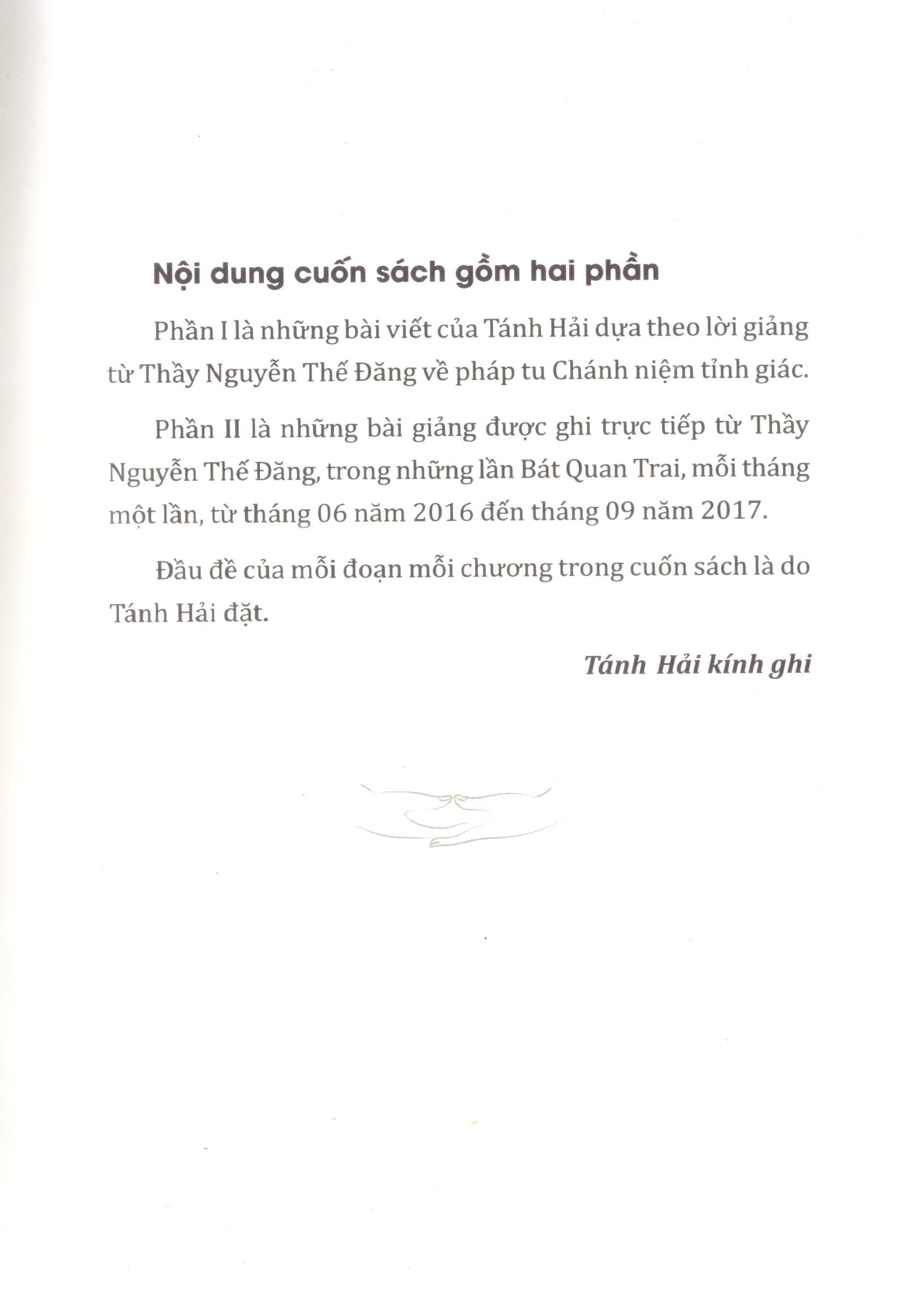 Nội dung cuốn sách gồm hai phần

Phần I là những bài viết của Tánh Hải dựa theo lời giảng từ Thầy Nguyễn Thế Đăng về pháp tu Chánh niệm tỉnh giác.

Phần II là những bài giảng được ghi trực tiếp từ Thầy Nguyễn Thế Đăng, trong những lần Bát Quan Trai, mỗi tháng một lần, từ tháng 06 năm 2016 đến tháng 09 năm 2017.

Đầu đề của mỗi đoạn mỗi chương trong cuốn sách là do Tánh Hải đặt.

Tánh Hải kính ghi